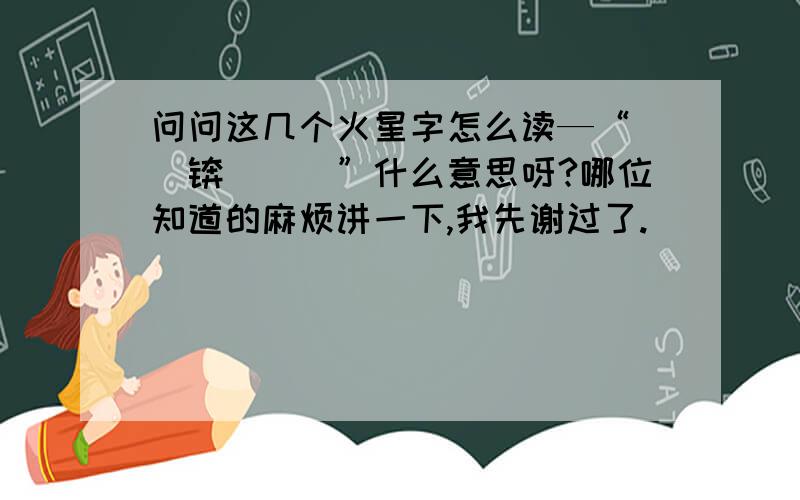 问问这几个火星字怎么读—“ 锛 ”什么意思呀?哪位知道的麻烦讲一下,我先谢过了.

STAT